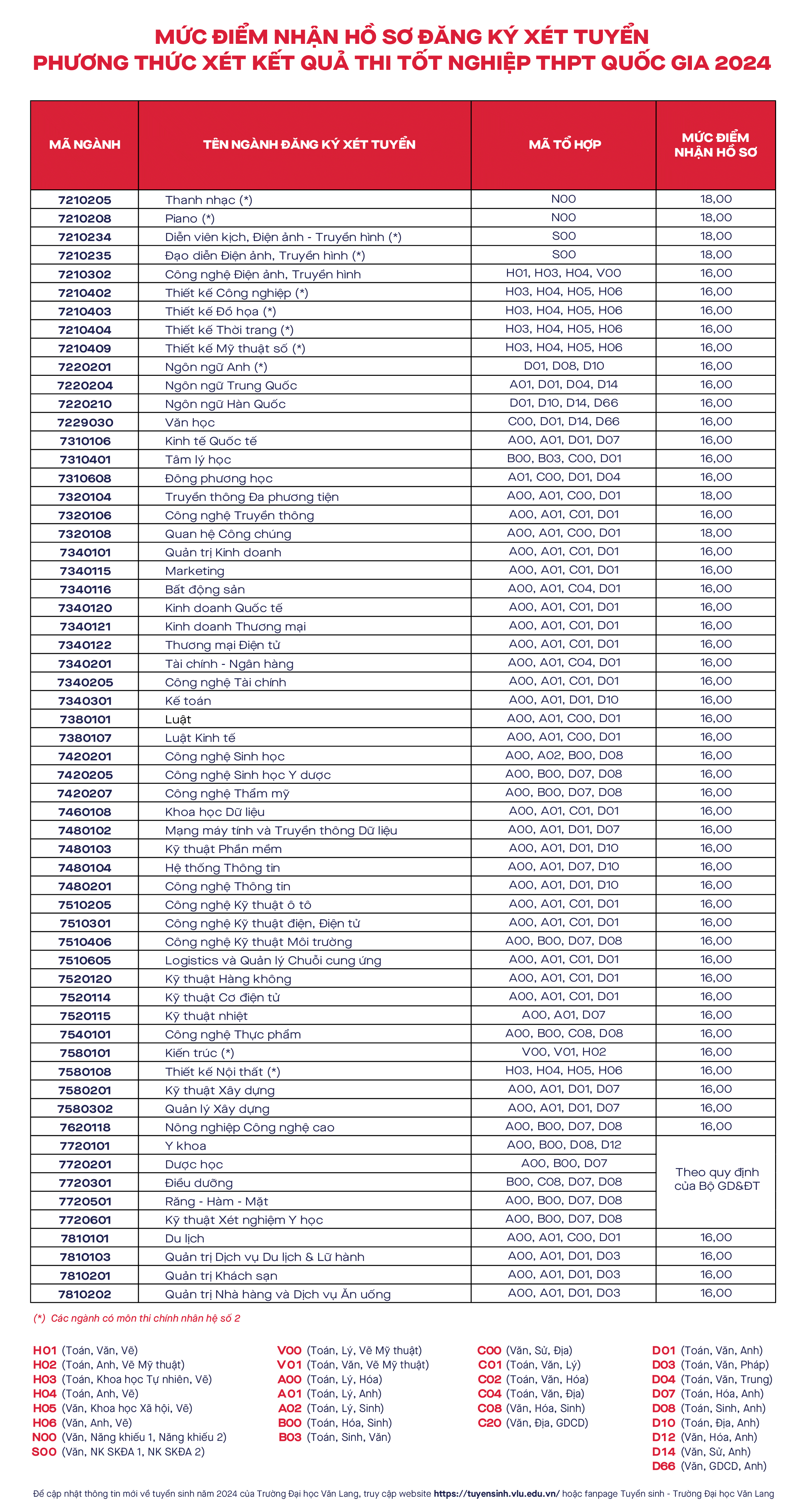 MỨC ĐIỂM NHẬN HỒ SƠ ĐĂNG KÝ XÉT TUYỂN
PHƯƠNG THỨC XÉT KẾT QUẢ THI TỐT NGHIỆP THPT QUỐC GIA 2024

| MÃ NGÀNH | TÊN NGÀNH ĐĂNG KÝ XÉT TUYỂN | MÃ TỔ HỢP | MỨC ĐIỂM NHẬN HỒ SƠ |
|---|---|---|---|
| 7210205 | Thanh nhạc (*) | N00 | 18,00 |
| 7210208 | Piano (*) | N00 | 18,00 |
| 7210234 | Diễn viên kịch, Điện ảnh - Truyền hình (*) | S00 | 18,00 |
| 7210235 | Đạo diễn Điện ảnh, Truyền hình (*) | S00 | 18,00 |
| 7210302 | Công nghệ Điện ảnh, Truyền hình | H01, H03, H04, V00 | 16,00 |
| 7210402 | Thiết kế Công nghiệp (*) | H03, H04, H05, H06 | 16,00 |
| 7210403 | Thiết kế Đồ họa (*) | H03, H04, H05, H06 | 16,00 |
| 7210404 | Thiết kế Thời trang (*) | H03, H04, H05, H06 | 16,00 |
| 7210409 | Thiết kế Mỹ thuật số (*) | H03, H04, H05, H06 | 16,00 |
| 7220201 | Ngôn ngữ Anh (*) | D01, D08, D10 | 16,00 |
| 7220204 | Ngôn ngữ Trung Quốc | A01, D01, D04, D14 | 16,00 |
| 7220210 | Ngôn ngữ Hàn Quốc | D01, D10, D14, D66 | 16,00 |
| 7229030 | Văn học | C00, D01, D14, D66 | 16,00 |
| 7310106 | Kinh tế Quốc tế | A00, A01, D01, D07 | 16,00 |
| 7310401 | Tâm lý học | B00, B03, C00, D01 | 16,00 |
| 7310608 | Đông phương học | A01, C00, D01, D04 | 16,00 |
| 7320104 | Truyền thông Đa phương tiện | A00, A01, C00, D01 | 18,00 |
| 7320106 | Công nghệ Truyền thông | A00, A01, C01, D01 | 16,00 |
| 7320108 | Quan hệ Công chúng | A00, A01, C00, D01 | 18,00 |
| 7340101 | Quản trị Kinh doanh | A00, A01, C01, D01 | 16,00 |
| 7340115 | Marketing | A00, A01, C01, D01 | 16,00 |
| 7340116 | Bất động sản | A00, A01, C04, D01 | 16,00 |
| 7340120 | Kinh doanh Quốc tế | A00, A01, C01, D01 | 16,00 |
| 7340121 | Kinh doanh Thương mại | A00, A01, C01, D01 | 16,00 |
| 7340122 | Thương mại Điện tử | A00, A01, C01, D01 | 16,00 |
| 7340201 | Tài chính - Ngân hàng | A00, A01, C04, D01 | 16,00 |
| 7340205 | Công nghệ Tài chính | A00, A01, C01, D01 | 16,00 |
| 7340301 | Kế toán | A00, A01, D01, D10 | 16,00 |
| 7380101 | Luật | A00, A01, C00, D01 | 16,00 |
| 7380107 | Luật Kinh tế | A00, A01, C00, D01 | 16,00 |
| 7420201 | Công nghệ Sinh học | A00, A02, B00, D08 | 16,00 |
| 7420205 | Công nghệ Sinh học Y dược | A00, B00, D07, D08 | 16,00 |
| 7420207 | Công nghệ Thẩm mỹ | A00, B00, D07, D08 | 16,00 |
| 7460108 | Khoa học Dữ liệu | A00, A01, C01, D01 | 16,00 |
| 7480102 | Mạng máy tính và Truyền thông Dữ liệu | A00, A01, D01, D07 | 16,00 |
| 7480103 | Kỹ thuật Phần mềm | A00, A01, D01, D10 | 16,00 |
| 7480104 | Hệ thống Thông tin | A00, A01, D07, D10 | 16,00 |
| 7480201 | Công nghệ Thông tin | A00, A01, D01, D10 | 16,00 |
| 7510205 | Công nghệ Kỹ thuật ô tô | A00, A01, C01, D01 | 16,00 |
| 7510301 | Công nghệ Kỹ thuật điện, Điện tử | A00, A01, C01, D01 | 16,00 |
| 7510406 | Công nghệ Kỹ thuật Môi trường | A00, B00, D07, D08 | 16,00 |
| 7510605 | Logistics và Quản lý Chuỗi cung ứng | A00, A01, C01, D01 | 16,00 |
| 7520120 | Kỹ thuật Hàng không | A00, A01, C01, D01 | 16,00 |
| 7520114 | Kỹ thuật Cơ điện tử | A00, A01, C01, D01 | 16,00 |
| 7520115 | Kỹ thuật nhiệt | A00, A01, D07 | 16,00 |
| 7540101 | Công nghệ Thực phẩm | A00, B00, C08, D08 | 16,00 |
| 7580101 | Kiến trúc (*) | V00, V01, H02 | 16,00 |
| 7580108 | Thiết kế Nội thất (*) | H03, H04, H05, H06 | 16,00 |
| 7580201 | Kỹ thuật Xây dựng | A00, A01, D01, D07 | 16,00 |
| 7580302 | Quản lý Xây dựng | A00, A01, D01, D07 | 16,00 |
| 7620118 | Nông nghiệp Công nghệ cao | A00, B00, D07, D08 | 16,00 |
| 7720101 | Y khoa | A00, B00, D08, D12 | Theo quy định của Bộ GD&ĐT |
| 7720201 | Dược học | A00, B00, D07 | |
| 7720301 | Điều dưỡng | B00, C08, D07, D08 | |
| 7720501 | Răng - Hàm - Mặt | A00, B00, D07, D08 | |
| 7720601 | Kỹ thuật Xét nghiệm Y học | A00, B00, D07, D08 | |
| 7810101 | Du lịch | A00, A01, C00, D01 | 16,00 |
| 7810103 | Quản trị Dịch vụ Du lịch & Lữ hành | A00, A01, D01, D03 | 16,00 |
| 7810201 | Quản trị Khách sạn | A00, A01, D01, D03 | 16,00 |
| 7810202 | Quản trị Nhà hàng và Dịch vụ Ăn uống | A00, A01, D01, D03 | 16,00 |

(*) Các ngành có môn thi chính nhân hệ số 2

H01 (Toán, Văn, Vẽ)
H02 (Toán, Anh, Vẽ Mỹ thuật)
H03 (Toán, Khoa học Tự nhiên, Vẽ)
H04 (Toán, Anh, Vẽ)
H05 (Văn, Khoa học Xã hội, Vẽ)
H06 (Văn, Anh, Vẽ)
N00 (Văn, Năng khiếu 1, Năng khiếu 2)
S00 (Văn, NK SKĐA 1, NK SKĐA 2)

V00 (Toán, Lý, Vẽ Mỹ thuật)
V01 (Toán, Văn, Vẽ Mỹ thuật)
A00 (Toán, Lý, Hóa)
A01 (Toán, Lý, Anh)
A02 (Toán, Lý, Sinh)
B00 (Toán, Hóa, Sinh)
B03 (Toán, Sinh, Văn)

C00 (Văn, Sử, Địa)
C01 (Toán, Văn, Lý)
C02 (Toán, Văn, Hóa)
C04 (Toán, Văn, Địa)
C08 (Văn, Hóa, Sinh)
C20 (Văn, Địa, GDCD)

D01 (Toán, Văn, Anh)
D03 (Toán, Văn, Pháp)
D04 (Toán, Văn, Trung)
D07 (Toán, Hóa, Anh)
D08 (Toán, Sinh, Anh)
D10 (Toán, Địa, Anh)
D12 (Văn, Hóa, Anh)
D14 (Văn, Sử, Anh)
D66 (Văn, GDCD, Anh)

Để cập nhật thông tin mới về tuyển sinh năm 2024 của Trường Đại học Văn Lang, truy cập website https://tuyensinh.vlu.edu.vn/ hoặc fanpage Tuyển sinh - Trường Đại học Văn Lang